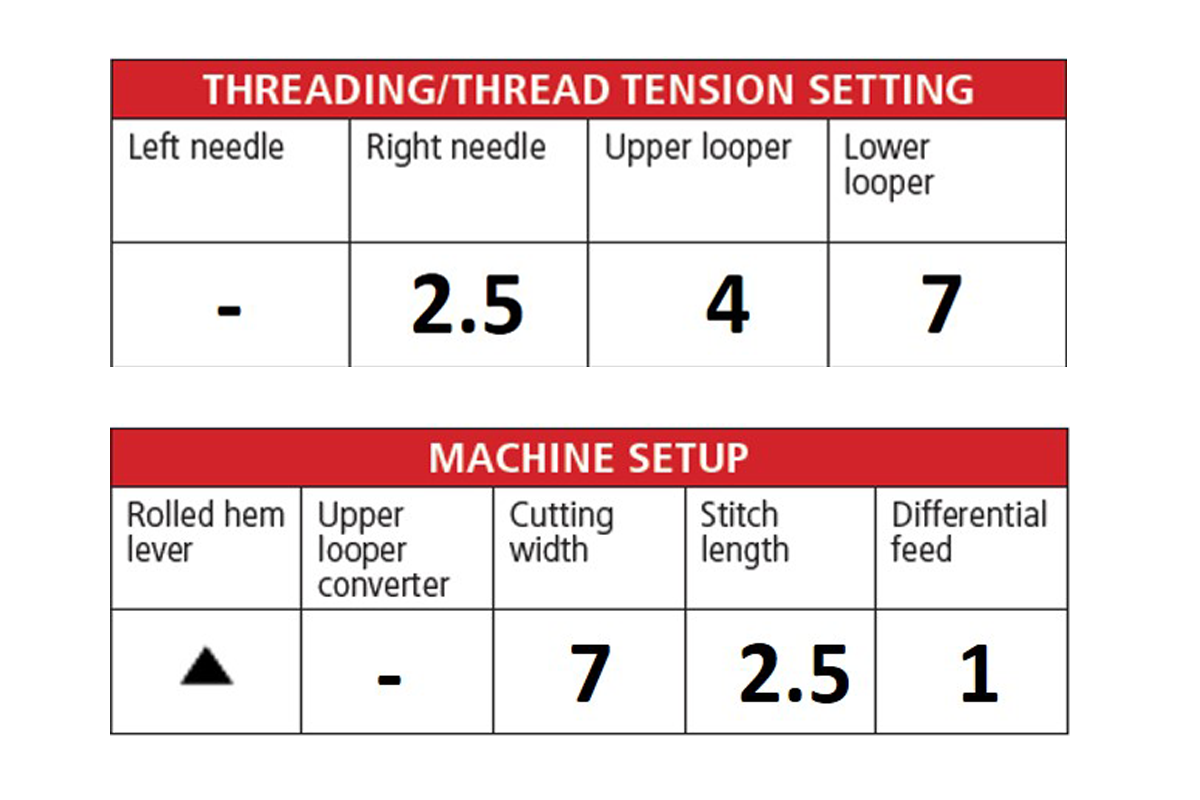 THREADING/THREAD TENSION SETTING

| Left needle | Right needle | Upper looper | Lower looper |
|---|---|---|---|
| - | 2.5 | 4 | 7 |

MACHINE SETUP

| Rolled hem lever | Upper looper converter | Cutting width | Stitch length | Differential feed |
|---|---|---|---|---|
| ▲ | - | 7 | 2.5 | 1 |